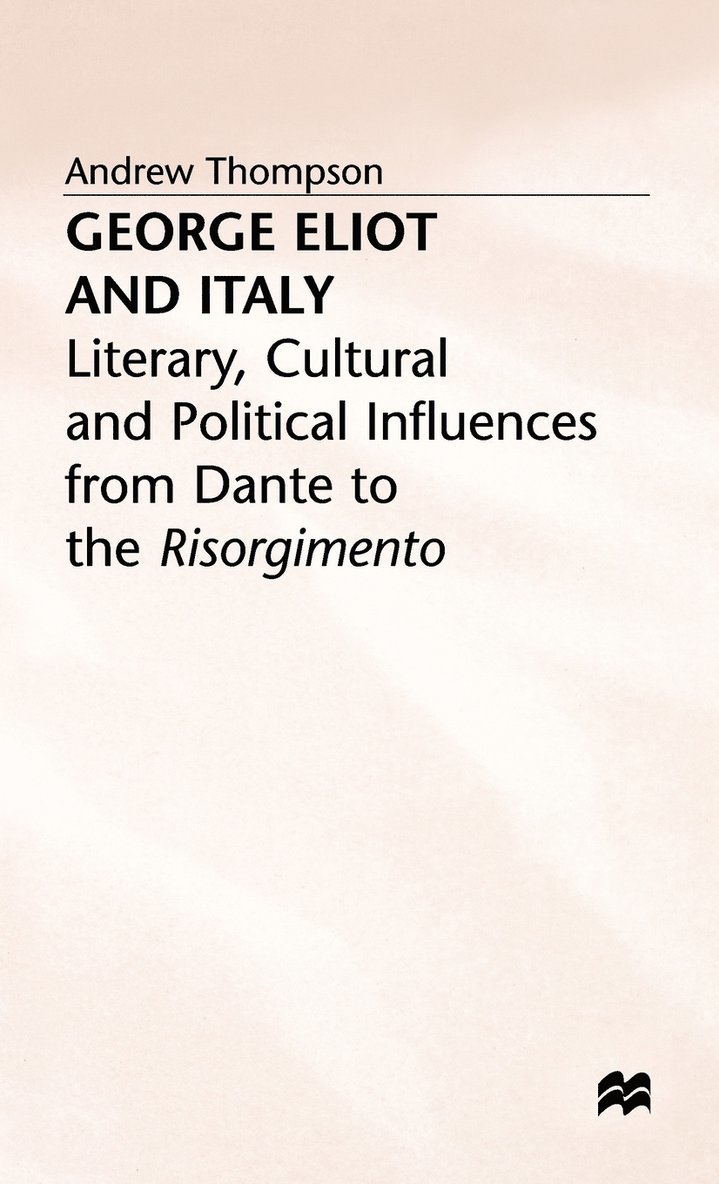 Andrew Thompson

GEORGE ELIOT AND ITALY

Literary, Cultural and Political Influences from Dante to the Risorgimento